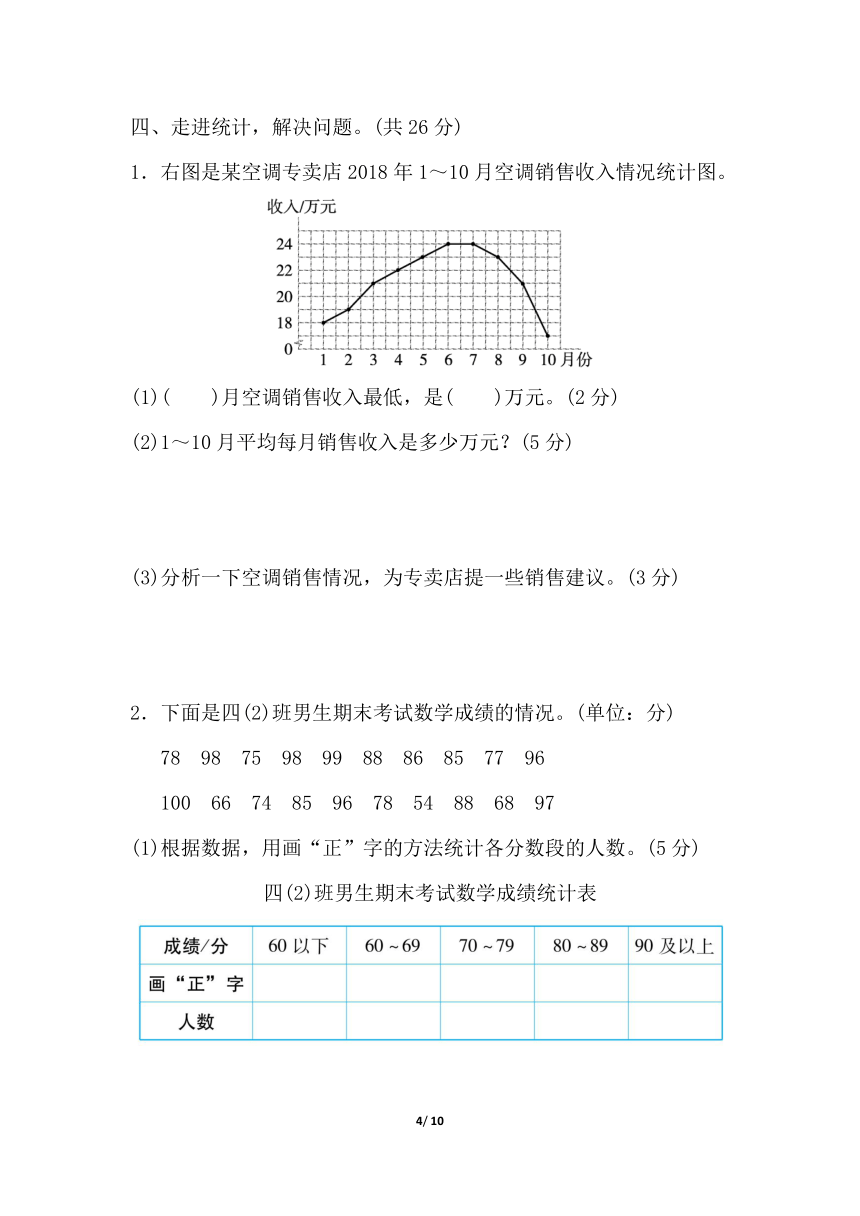 四、走进统计，解决问题。(共 26 分)

1．右图是某空调专卖店 2018 年 1～10 月空调销售收入情况统计图。

收入/万元
24
22
20
18
0
1 2 3 4 5 6 7 8 9 10 月份

(1)(　　)月空调销售收入最低，是(　　)万元。(2 分)

(2)1～10 月平均每月销售收入是多少万元？(5 分)

(3)分析一下空调销售情况，为专卖店提一些销售建议。(3 分)

2．下面是四(2)班男生期末考试数学成绩的情况。(单位：分)

78　98　75　98　99　88　86　85　77　96

100　66　74　85　96　78　54　88　68　97

(1)根据数据，用画“正”字的方法统计各分数段的人数。(5 分)

四(2)班男生期末考试数学成绩统计表

| 成绩/分 | 60 以下 | 60～69 | 70～79 | 80～89 | 90 及以上 |
|---|---|---|---|---|---|
| 画“正”字 | | | | | |
| 人数 | | | | | |

4/ 10